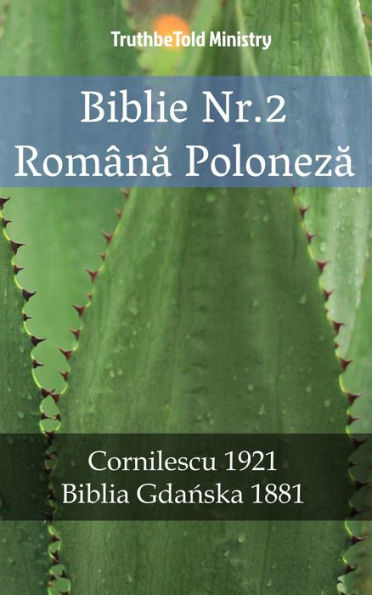 TruthbeTold Ministry

Biblie Nr.2
Română Poloneză

Cornilescu 1921
Biblia Gdańska 1881